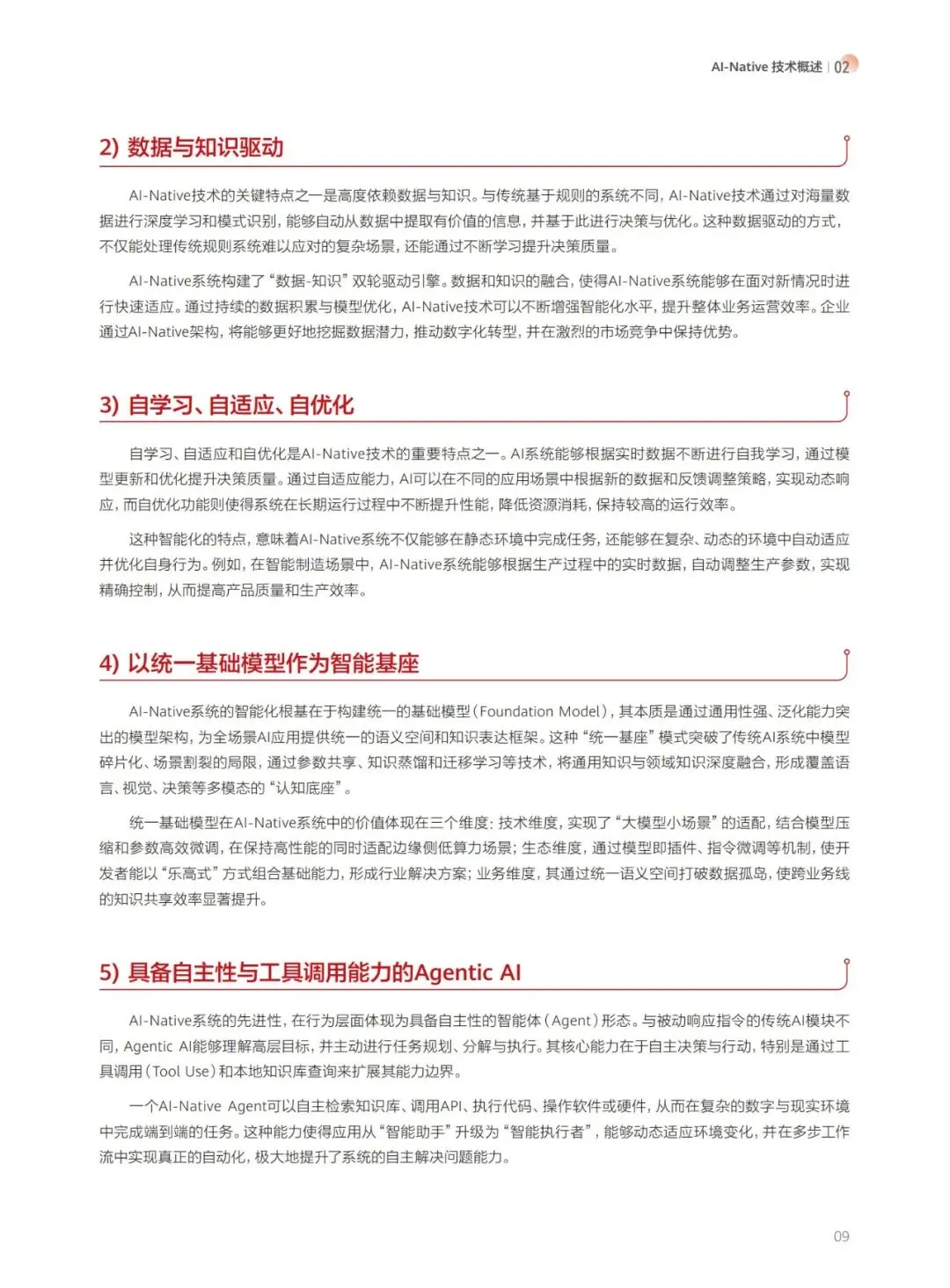 AI-Native 技术概述 | 02

2) 数据与知识驱动

AI-Native技术的关键特点之一是高度依赖数据与知识。与传统基于规则的系统不同，AI-Native技术通过对海量数据进行深度学习和模式识别，能够自动从数据中提取有价值的信息，并基于此进行决策与优化。这种数据驱动的方式，不仅能处理传统规则系统难以应对的复杂场景，还能通过不断学习提升决策质量。

AI-Native系统构建了“数据-知识”双轮驱动引擎。数据和知识的融合，使得AI-Native系统能够在面对新情况时进行快速适应。通过持续的数据积累与模型优化，AI-Native技术可以不断增强智能化水平，提升整体业务运营效率。企业通过AI-Native架构，将能够更好地挖掘数据潜力，推动数字化转型，并在激烈的市场竞争中保持优势。

3) 自学习、自适应、自优化

自学习、自适应和自优化是AI-Native技术的重要特点之一。AI系统能够根据实时数据不断进行自我学习，通过模型更新和优化提升决策质量。通过自适应能力，AI可以在不同的应用场景中根据新的数据和反馈调整策略，实现动态响应，而自优化功能则使得系统在长期运行过程中不断提升性能，降低资源消耗，保持较高的运行效率。

这种智能化的特点，意味着AI-Native系统不仅能够在静态环境中完成任务，还能够在复杂、动态的环境中自动适应并优化自身行为。例如，在智能制造场景中，AI-Native系统能够根据生产过程中的实时数据，自动调整生产参数，实现精确控制，从而提高产品质量和生产效率。

4) 以统一基础模型作为智能基座

AI-Native系统的智能化根基在于构建统一的基础模型（Foundation Model），其本质是通过通用性强、泛化能力突出的模型架构，为全场景AI应用提供统一的语义空间和知识表达框架。这种“统一基座”模式突破了传统AI系统中模型碎片化、场景割裂的局限，通过参数共享、知识蒸馏和迁移学习等技术，将通用知识与领域知识深度融合，形成覆盖语言、视觉、决策等多模态的“认知底座”。

统一基础模型在AI-Native系统中的价值体现在三个维度：技术维度，实现了“大模型小场景”的适配，结合模型压缩和参数高效微调，在保持高性能的同时适配边缘侧低算力场景；生态维度，通过模型即插件、指令微调等机制，使开发者能以“乐高式”方式组合基础能力，形成行业解决方案；业务维度，其通过统一语义空间打破数据孤岛，使跨业务线的知识共享效率显著提升。

5) 具备自主性与工具调用能力的Agentic AI

AI-Native系统的先进性，在行为层面体现为具备自主性的智能体（Agent）形态。与被动响应指令的传统AI模块不同，Agentic AI能够理解高层目标，并主动进行任务规划、分解与执行。其核心能力在于自主决策与行动，特别是通过工具调用（Tool Use）和本地知识库查询来扩展其能力边界。

一个AI-Native Agent可以自主检索知识库、调用API、执行代码、操作软件或硬件，从而在复杂的数字与现实环境中完成端到端的任务。这种能力使得应用从“智能助手”升级为“智能执行者”，能够动态适应环境变化，并在多步工作流中实现真正的自动化，极大地提升了系统的自主解决问题能力。

09